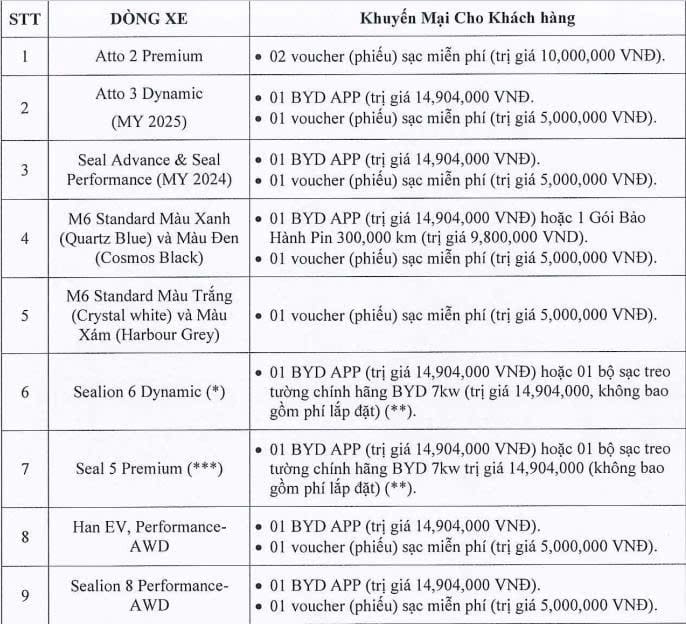 | STT | DÒNG XE | Khuyến Mại Cho Khách hàng |
|---|---|---|
| 1 | Atto 2 Premium | • 02 voucher (phiếu) sạc miễn phí (trị giá 10,000,000 VNĐ). |
| 2 | Atto 3 Dynamic (MY 2025) | • 01 BYD APP (trị giá 14,904,000 VNĐ. • 01 voucher (phiếu) sạc miễn phí (trị giá 5,000,000 VNĐ). |
| 3 | Seal Advance & Seal Performance (MY 2024) | • 01 BYD APP (trị giá 14,904,000 VNĐ). • 01 voucher (phiếu) sạc miễn phí (trị giá 5,000,000 VNĐ). |
| 4 | M6 Standard Màu Xanh (Quartz Blue) và Màu Đen (Cosmos Black) | • 01 BYD APP (trị giá 14,904,000 VNĐ) hoặc 1 Gói Bảo Hành Pin 300,000 km (trị giá 9,800,000 VND). • 01 voucher (phiếu) sạc miễn phí (trị giá 5,000,000 VNĐ). |
| 5 | M6 Standard Màu Trắng (Crystal white) và Màu Xám (Harbour Grey) | • 01 voucher (phiếu) sạc miễn phí (trị giá 5,000,000 VNĐ). |
| 6 | Sealion 6 Dynamic (*) | • 01 BYD APP (trị giá 14,904,000 VNĐ) hoặc 01 bộ sạc treo tường chính hãng BYD 7kw (trị giá 14,904,000, không bao gồm phí lắp đặt) (**). |
| 7 | Seal 5 Premium (***) | • 01 BYD APP (trị giá 14,904,000 VNĐ) hoặc 01 bộ sạc treo tường chính hãng BYD 7kw trị giá 14,904,000 (không bao gồm phí lắp đặt) (**). |
| 8 | Han EV, Performance-AWD | • 01 BYD APP (trị giá 14,904,000 VNĐ). • 01 voucher (phiếu) sạc miễn phí (trị giá 5,000,000 VNĐ). |
| 9 | Sealion 8 Performance-AWD | • 01 BYD APP (trị giá 14,904,000 VNĐ). • 01 voucher (phiếu) sạc miễn phí (trị giá 5,000,000 VNĐ). |